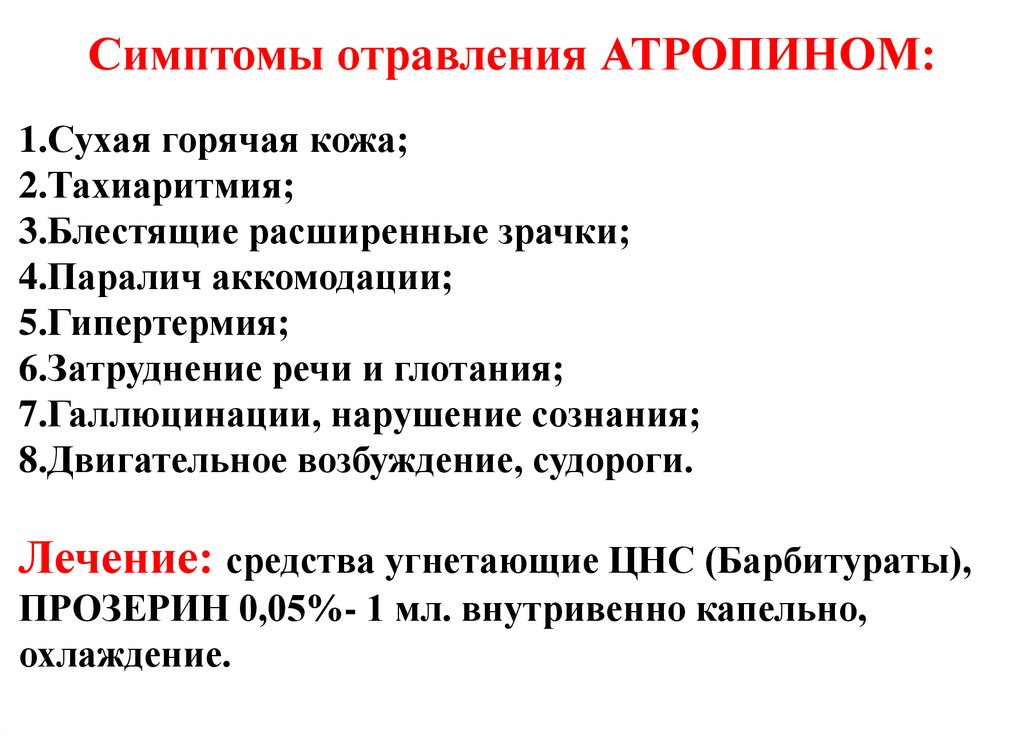 Симптомы отравления АТРОПИНОМ:

1.Сухая горячая кожа;
2.Тахиаритмия;
3.Блестящие расширенные зрачки;
4.Паралич аккомодации;
5.Гипертермия;
6.Затруднение речи и глотания;
7.Галлюцинации, нарушение сознания;
8.Двигательное возбуждение, судороги.

Лечение: средства угнетающие ЦНС (Барбитураты), ПРОЗЕРИН 0,05%- 1 мл. внутривенно капельно, охлаждение.